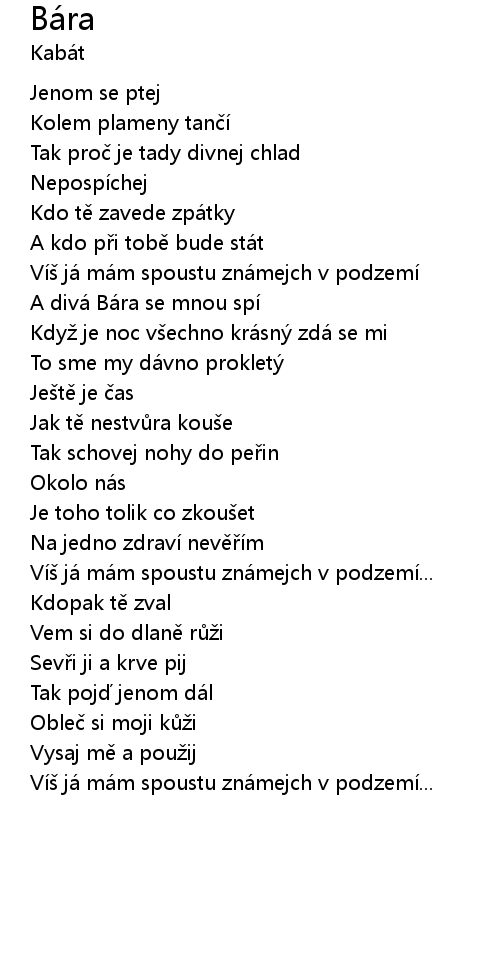 Bára
Kabát

Jenom se ptej
Kolem plameny tančí
Tak proč je tady divnej chlad
Nepospíchej
Kdo tě zavede zpátky
A kdo při tobě bude stát
Víš já mám spoustu známejch v podzemí
A divá Bára se mnou spí
Když je noc všechno krásný zdá se mi
To sme my dávno prokletý
Ještě je čas
Jak tě nestvůra kouše
Tak schovej nohy do peřin
Okolo nás
Je toho tolik co zkoušet
Na jedno zdraví nevěřím
Víš já mám spoustu známejch v podzemí...
Kdopak tě zval
Vem si do dlaně růži
Sevři ji a krve pij
Tak pojď jenom dál
Obleč si moji kůži
Vysaj mě a použij
Víš já mám spoustu známejch v podzemí...